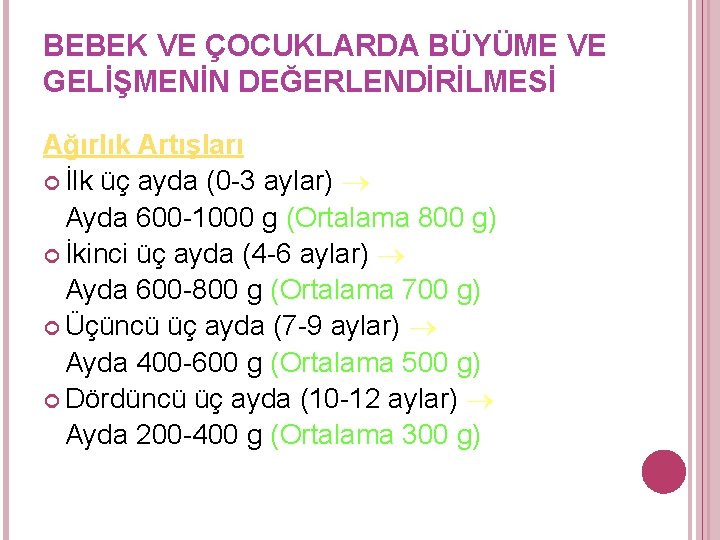 BEBEK VE ÇOCUKLARDA BÜYÜME VE GELİŞMENİN DEĞERLENDİRİLMESİ

Ağırlık Artışları

İlk üç ayda (0-3 aylar) → Ayda 600-1000 g (Ortalama 800 g)

İkinci üç ayda (4-6 aylar) → Ayda 600-800 g (Ortalama 700 g)

Üçüncü üç ayda (7-9 aylar) → Ayda 400-600 g (Ortalama 500 g)

Dördüncü üç ayda (10-12 aylar) → Ayda 200-400 g (Ortalama 300 g)